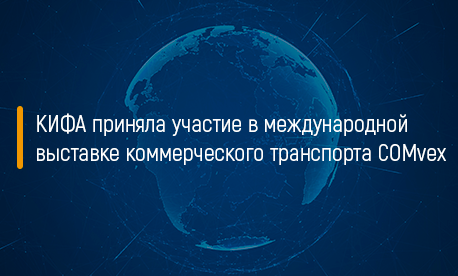 КИФА приняла участие в международной выставке коммерческого транспорта COMvex